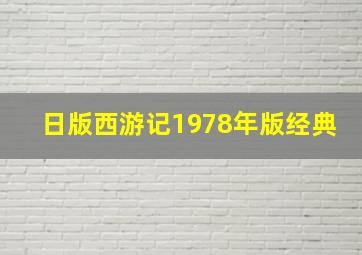 日版西游记1978年版经典